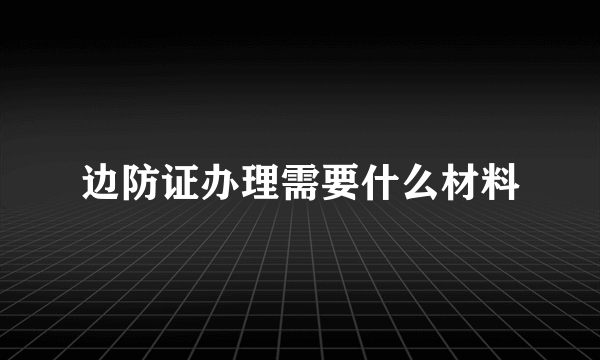 边防证办理需要什么材料